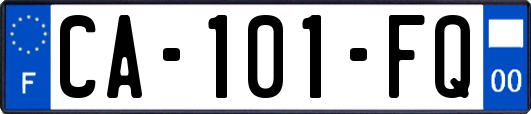 F
CA-101-FQ
00